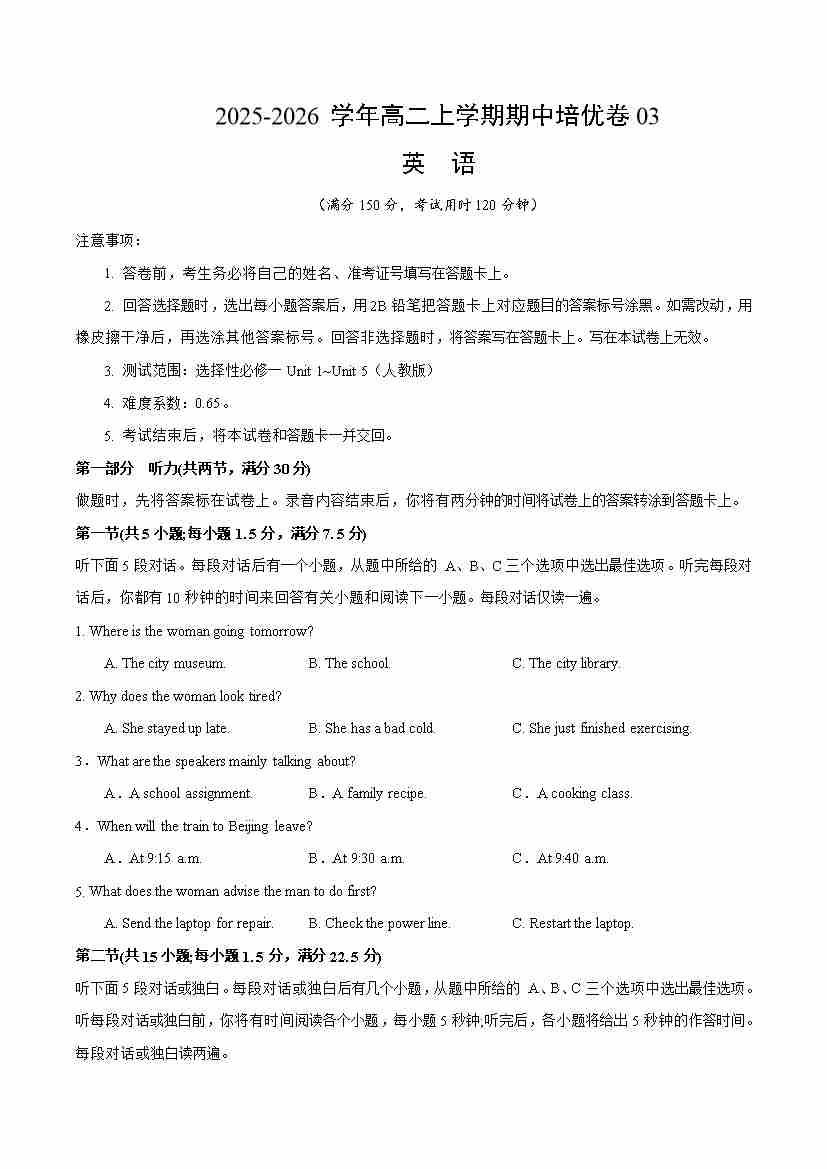 2025-2026 学年高二上学期期中培优卷 03

英 语

（满分 150 分，考试用时 120 分钟）

注意事项：

1. 答卷前，考生务必将自己的姓名、准考证号填写在答题卡上。

2. 回答选择题时，选出每小题答案后，用2B 铅笔把答题卡上对应题目的答案标号涂黑。如需改动，用橡皮擦干净后，再选涂其他答案标号。回答非选择题时，将答案写在答题卡上。写在本试卷上无效。

3. 测试范围：选择性必修一 Unit 1~Unit 5（人教版）

4. 难度系数：0.65。

5. 考试结束后，将本试卷和答题卡一并交回。

第一部分 听力(共两节，满分 30 分)

做题时，先将答案标在试卷上。录音内容结束后，你将有两分钟的时间将试卷上的答案转涂到答题卡上。

第一节(共 5 小题;每小题 1.5 分，满分 7.5 分)

听下面 5 段对话。每段对话后有一个小题，从题中所给的 A、B、C 三个选项中选出最佳选项。听完每段对话后，你都有 10 秒钟的时间来回答有关小题和阅读下一小题。每段对话仅读一遍。

1. Where is the woman going tomorrow?

A. The city museum. B. The school. C. The city library.

2. Why does the woman look tired?

A. She stayed up late. B. She has a bad cold. C. She just finished exercising.

3．What are the speakers mainly talking about?

A．A school assignment. B．A family recipe. C．A cooking class.

4．When will the train to Beijing leave?

A．At 9:15 a.m. B．At 9:30 a.m. C．At 9:40 a.m.

5. What does the woman advise the man to do first?

A. Send the laptop for repair. B. Check the power line. C. Restart the laptop.

第二节(共 15 小题;每小题 1.5 分，满分 22.5 分)

听下面 5 段对话或独白。每段对话或独白后有几个小题，从题中所给的 A、B、C 三个选项中选出最佳选项。听每段对话或独白前，你将有时间阅读各个小题，每小题 5 秒钟;听完后，各小题将给出 5 秒钟的作答时间。每段对话或独白读两遍。